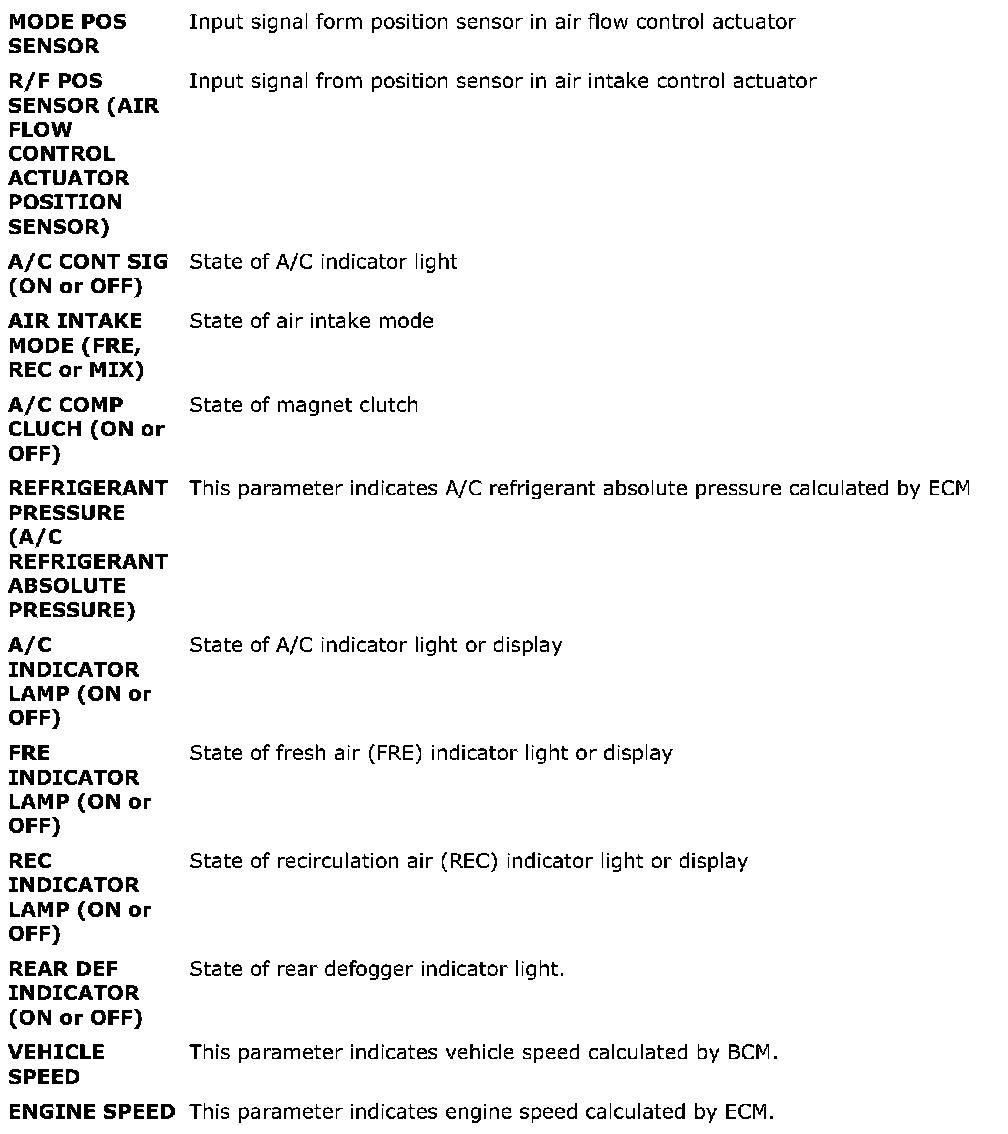 | | |
|---|---|
| **MODE POS SENSOR** | Input signal form position sensor in air flow control actuator |
| **R/F POS SENSOR (AIR FLOW CONTROL ACTUATOR POSITION SENSOR)** | Input signal from position sensor in air intake control actuator |
| **A/C CONT SIG (ON or OFF)** | State of A/C indicator light |
| **AIR INTAKE MODE (FRE, REC or MIX)** | State of air intake mode |
| **A/C COMP CLUCH (ON or OFF)** | State of magnet clutch |
| **REFRIGERANT PRESSURE (A/C REFRIGERANT ABSOLUTE PRESSURE)** | This parameter indicates A/C refrigerant absolute pressure calculated by ECM |
| **A/C INDICATOR LAMP (ON or OFF)** | State of A/C indicator light or display |
| **FRE INDICATOR LAMP (ON or OFF)** | State of fresh air (FRE) indicator light or display |
| **REC INDICATOR LAMP (ON or OFF)** | State of recirculation air (REC) indicator light or display |
| **REAR DEF INDICATOR (ON or OFF)** | State of rear defogger indicator light. |
| **VEHICLE SPEED** | This parameter indicates vehicle speed calculated by BCM. |
| **ENGINE SPEED** | This parameter indicates engine speed calculated by ECM. |